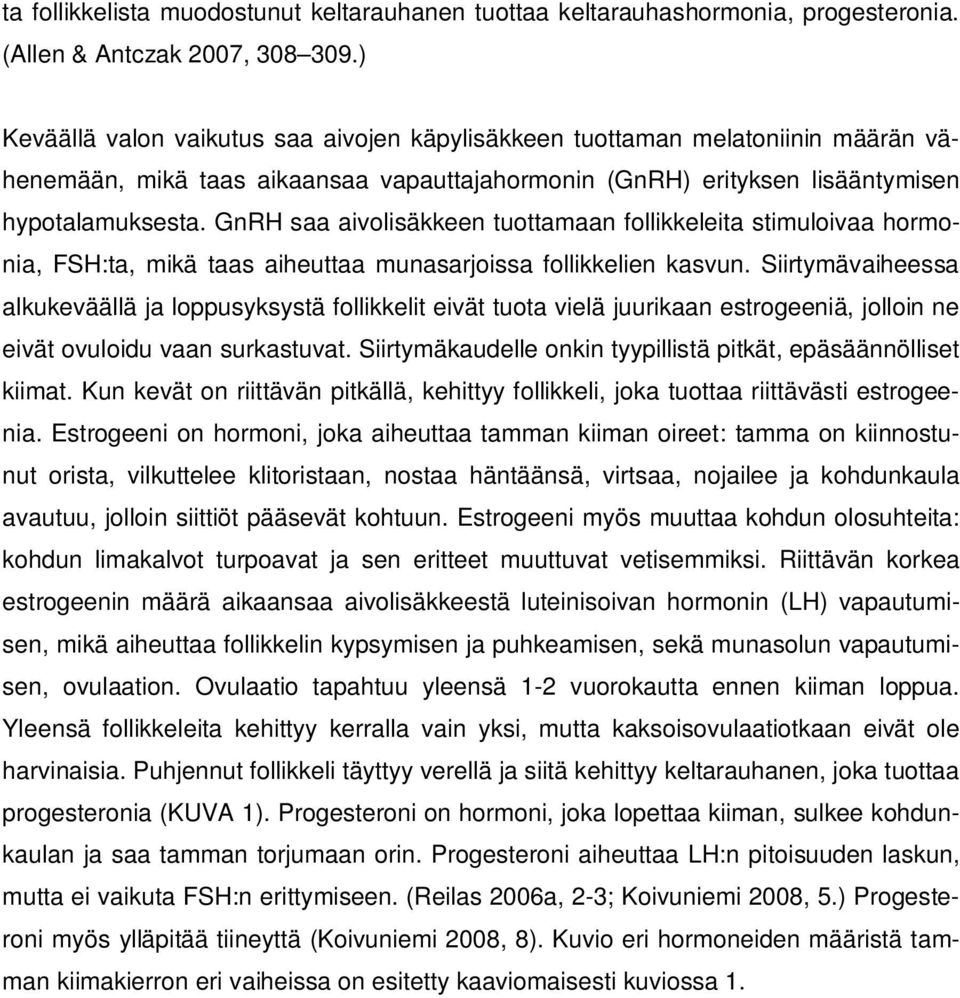 ta follikkelista muodostunut keltarauhanen tuottaa keltarauhashormonia, progesteronia. (Allen & Antczak 2007, 308–309.)

Keväällä valon vaikutus saa aivojen käpylisäkkeen tuottaman melatoniinin määrän vähenemään, mikä taas aikaansaa vapauttajahormonin (GnRH) erityksen lisääntymisen hypotalamuksesta. GnRH saa aivolisäkkeen tuottamaan follikkeleita stimuloivaa hormonia, FSH:ta, mikä taas aiheuttaa munasarjoissa follikkelien kasvun. Siirtymävaiheessa alkukeväällä ja loppusyksystä follikkelit eivät tuota vielä juurikaan estrogeeniä, jolloin ne eivät ovuloidu vaan surkastuvat. Siirtymäkaudelle onkin tyypillistä pitkät, epäsäännölliset kiimat. Kun kevät on riittävän pitkällä, kehittyy follikkeli, joka tuottaa riittävästi estrogeenia. Estrogeeni on hormoni, joka aiheuttaa tamman kiiman oireet: tamma on kiinnostunut orista, vilkuttelee klitoristaan, nostaa häntäänsä, virtsaa, nojailee ja kohdunkaula avautuu, jolloin siittiöt pääsevät kohtuun. Estrogeeni myös muuttaa kohdun olosuhteita: kohdun limakalvot turpoavat ja sen eritteet muuttuvat vetisemmiksi. Riittävän korkea estrogeenin määrä aikaansaa aivolisäkkeestä luteinisoivan hormonin (LH) vapautumisen, mikä aiheuttaa follikkelin kypsymisen ja puhkeamisen, sekä munasolun vapautumisen, ovulaation. Ovulaatio tapahtuu yleensä 1-2 vuorokautta ennen kiiman loppua. Yleensä follikkeleita kehittyy kerralla vain yksi, mutta kaksoisovulaatiotkaan eivät ole harvinaisia. Puhjennut follikkeli täyttyy verellä ja siitä kehittyy keltarauhanen, joka tuottaa progesteronia (KUVA 1). Progesteroni on hormoni, joka lopettaa kiiman, sulkee kohdunkaulan ja saa tamman torjumaan orin. Progesteroni aiheuttaa LH:n pitoisuuden laskun, mutta ei vaikuta FSH:n erittymiseen. (Reilas 2006a, 2-3; Koivuniemi 2008, 5.) Progesteroni myös ylläpitää tiineyttä (Koivuniemi 2008, 8). Kuvio eri hormoneiden määristä tamman kiimakierron eri vaiheissa on esitetty kaaviomaisesti kuviossa 1.